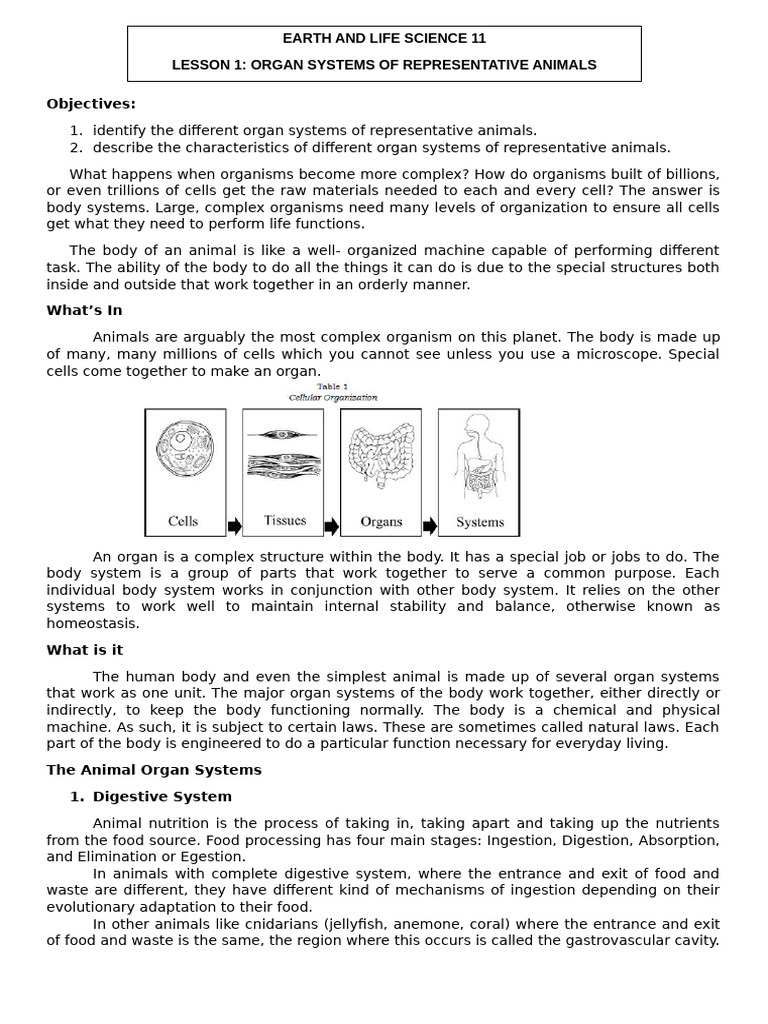 EARTH AND LIFE SCIENCE 11

LESSON 1: ORGAN SYSTEMS OF REPRESENTATIVE ANIMALS

Objectives:

1. identify the different organ systems of representative animals.
2. describe the characteristics of different organ systems of representative animals.

What happens when organisms become more complex? How do organisms built of billions, or even trillions of cells get the raw materials needed to each and every cell? The answer is body systems. Large, complex organisms need many levels of organization to ensure all cells get what they need to perform life functions.

The body of an animal is like a well- organized machine capable of performing different task. The ability of the body to do all the things it can do is due to the special structures both inside and outside that work together in an orderly manner.

What's In

Animals are arguably the most complex organism on this planet. The body is made up of many, many millions of cells which you cannot see unless you use a microscope. Special cells come together to make an organ.

Table 1
Cellular Organization

Cells
Tissues
Organs
Systems

An organ is a complex structure within the body. It has a special job or jobs to do. The body system is a group of parts that work together to serve a common purpose. Each individual body system works in conjunction with other body system. It relies on the other systems to work well to maintain internal stability and balance, otherwise known as homeostasis.

What is it

The human body and even the simplest animal is made up of several organ systems that work as one unit. The major organ systems of the body work together, either directly or indirectly, to keep the body functioning normally. The body is a chemical and physical machine. As such, it is subject to certain laws. These are sometimes called natural laws. Each part of the body is engineered to do a particular function necessary for everyday living.

The Animal Organ Systems

1. Digestive System

Animal nutrition is the process of taking in, taking apart and taking up the nutrients from the food source. Food processing has four main stages: Ingestion, Digestion, Absorption, and Elimination or Egestion.

In animals with complete digestive system, where the entrance and exit of food and waste are different, they have different kind of mechanisms of ingestion depending on their evolutionary adaptation to their food.

In other animals like cnidarians (jellyfish, anemone, coral) where the entrance and exit of food and waste is the same, the region where this occurs is called the gastrovascular cavity.